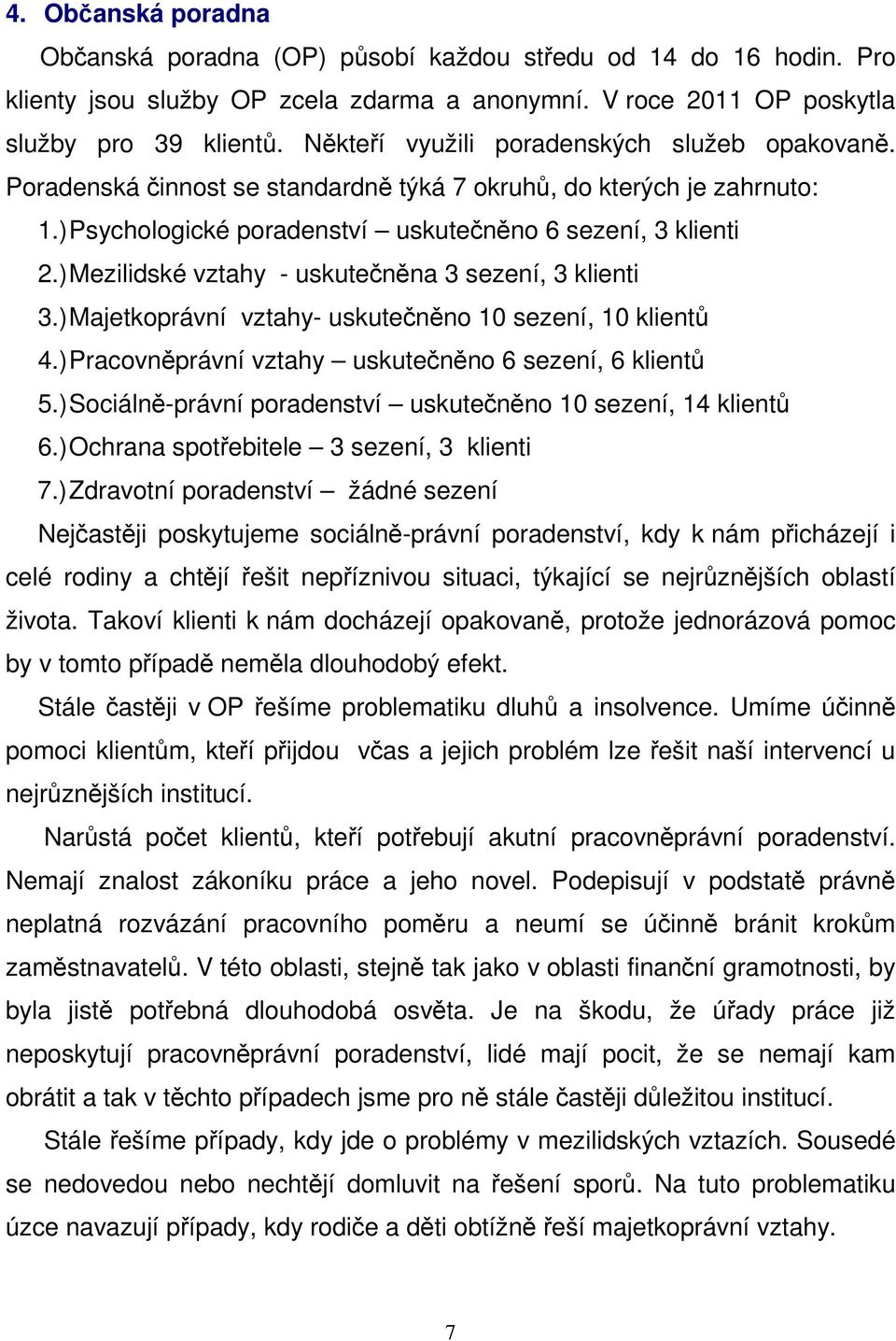 4. Občanská poradna

Občanská poradna (OP) působí každou středu od 14 do 16 hodin. Pro klienty jsou služby OP zcela zdarma a anonymní. V roce 2011 OP poskytla služby pro 39 klientů. Někteří využili poradenských služeb opakovaně. Poradenská činnost se standardně týká 7 okruhů, do kterých je zahrnuto:

1.) Psychologické poradenství – uskutečněno 6 sezení, 3 klienti
2.) Mezilidské vztahy - uskutečněna 3 sezení, 3 klienti
3.) Majetkoprávní vztahy- uskutečněno 10 sezení, 10 klientů
4.) Pracovněprávní vztahy – uskutečněno 6 sezení, 6 klientů
5.) Sociálně-právní poradenství – uskutečněno 10 sezení, 14 klientů
6.) Ochrana spotřebitele – 3 sezení, 3 klienti
7.) Zdravotní poradenství – žádné sezení

Nejčastěji poskytujeme sociálně-právní poradenství, kdy k nám přicházejí i celé rodiny a chtějí řešit nepříznivou situaci, týkající se nejrůznějších oblastí života. Takoví klienti k nám docházejí opakovaně, protože jednorázová pomoc by v tomto případě neměla dlouhodobý efekt.

Stále častěji v OP řešíme problematiku dluhů a insolvence. Umíme účinně pomoci klientům, kteří přijdou včas a jejich problém lze řešit naší intervencí u nejrůznějších institucí.

Narůstá počet klientů, kteří potřebují akutní pracovněprávní poradenství. Nemají znalost zákoníku práce a jeho novel. Podepisují v podstatě právně neplatná rozvázání pracovního poměru a neumí se účinně bránit krokům zaměstnavatelů. V této oblasti, stejně tak jako v oblasti finanční gramotnosti, by byla jistě potřebná dlouhodobá osvěta. Je na škodu, že úřady práce již neposkytují pracovněprávní poradenství, lidé mají pocit, že se nemají kam obrátit a tak v těchto případech jsme pro ně stále častěji důležitou institucí.

Stále řešíme případy, kdy jde o problémy v mezilidských vztazích. Sousedé se nedovedou nebo nechtějí domluvit na řešení sporů. Na tuto problematiku úzce navazují případy, kdy rodiče a děti obtížně řeší majetkoprávní vztahy.

7